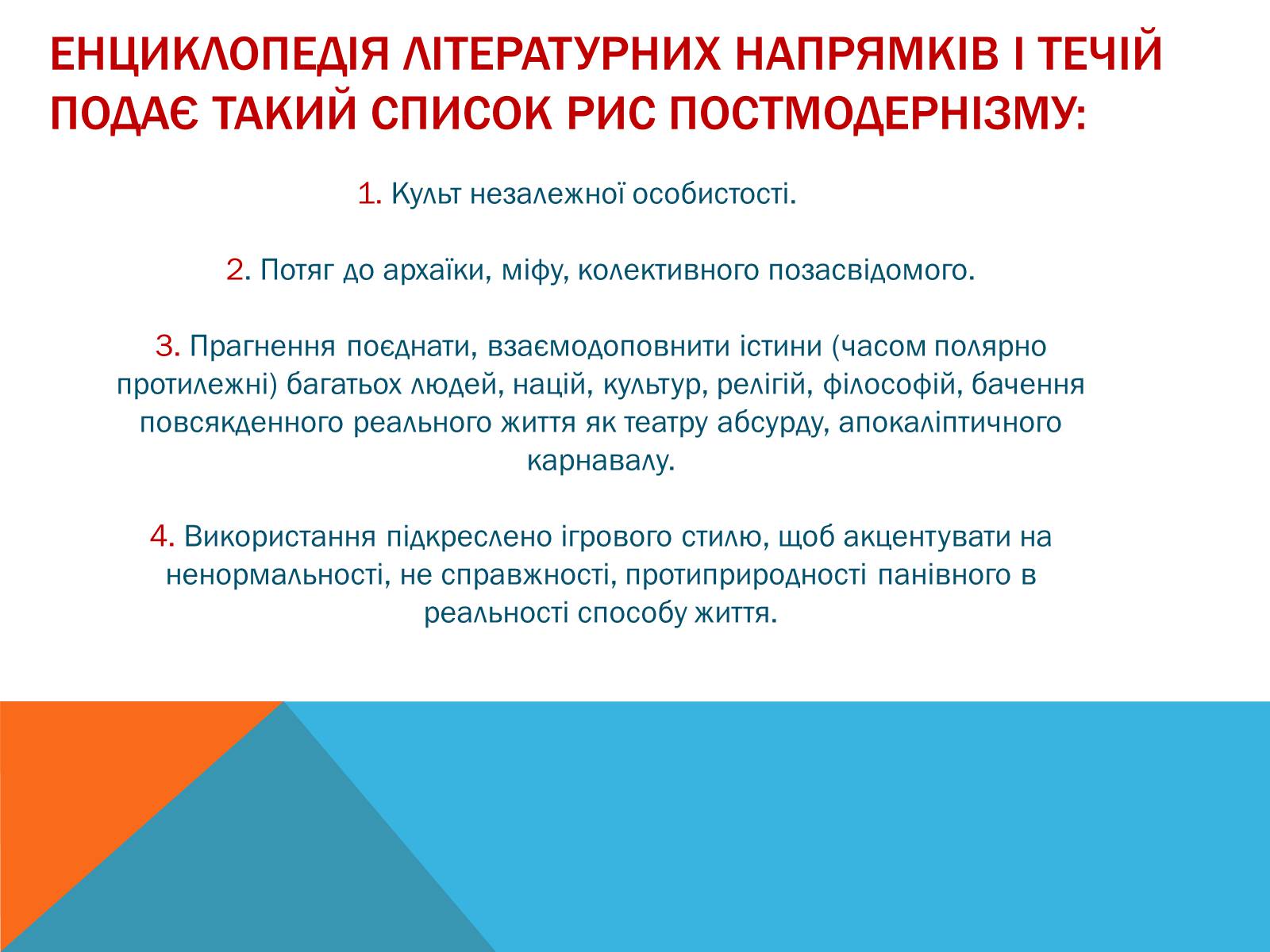 ЕНЦИКЛОПЕДІЯ ЛІТЕРАТУРНИХ НАПРЯМКІВ І ТЕЧІЙ ПОДАЄ ТАКИЙ СПИСОК РИС ПОСТМОДЕРНІЗМУ:

1. Культ незалежної особистості.

2. Потяг до архаїки, міфу, колективного позасвідомого.

3. Прагнення поєднати, взаємодоповнити істини (часом полярно протилежні) багатьох людей, націй, культур, релігій, філософій, бачення повсякденного реального життя як театру абсурду, апокаліптичного карнавалу.

4. Використання підкреслено ігрового стилю, щоб акцентувати на ненормальності, не справжності, протиприродності панівного в реальності способу життя.